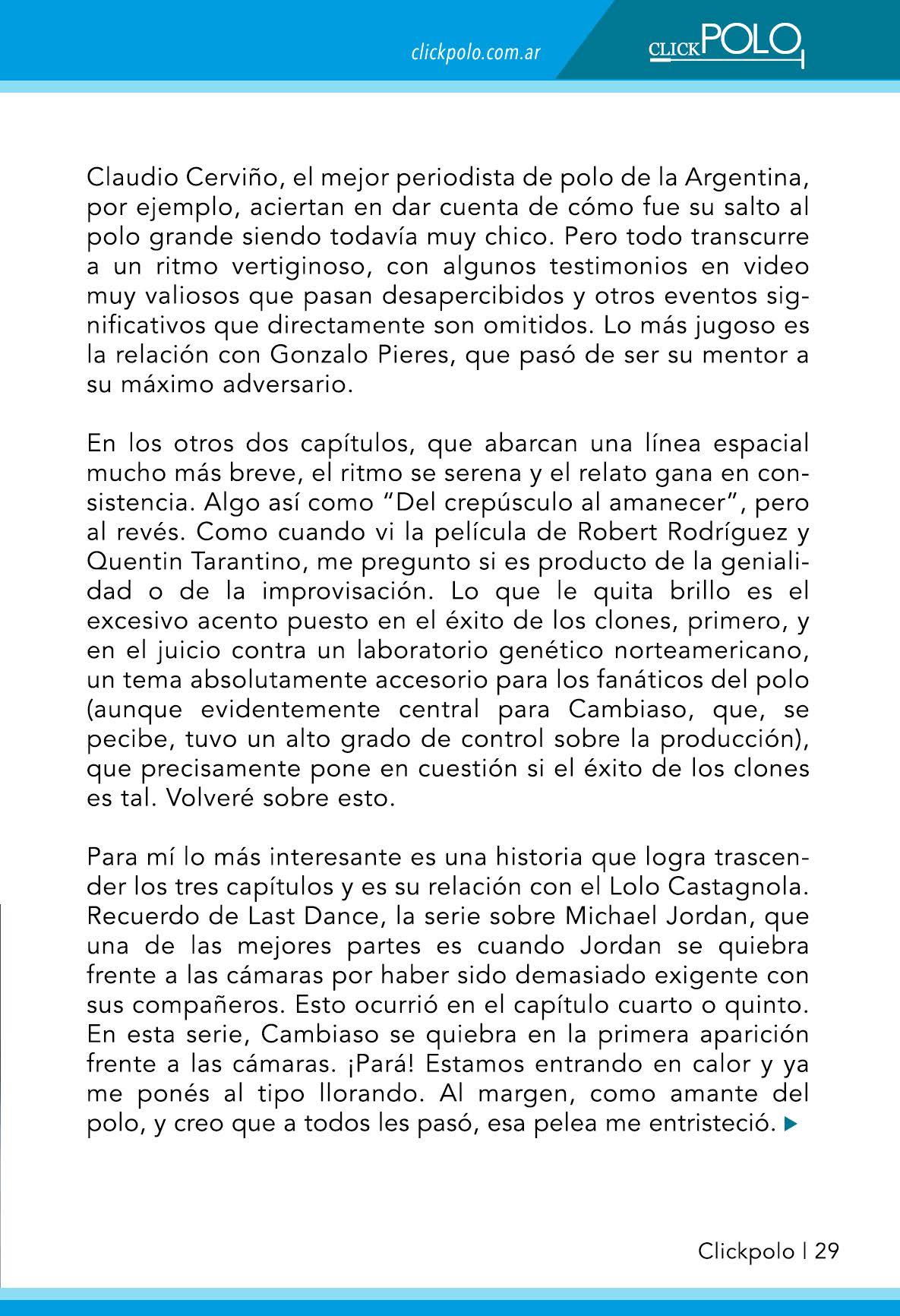 clickpolo.com.ar

CLICKPOLO

Claudio Cerviño, el mejor periodista de polo de la Argentina, por ejemplo, aciertan en dar cuenta de cómo fue su salto al polo grande siendo todavía muy chico. Pero todo transcurre a un ritmo vertiginoso, con algunos testimonios en video muy valiosos que pasan desapercibidos y otros eventos significativos que directamente son omitidos. Lo más jugoso es la relación con Gonzalo Pieres, que pasó de ser su mentor a su máximo adversario.

En los otros dos capítulos, que abarcan una línea espacial mucho más breve, el ritmo se serena y el relato gana en consistencia. Algo así como "Del crepúsculo al amanecer", pero al revés. Como cuando vi la película de Robert Rodríguez y Quentin Tarantino, me pregunto si es producto de la genialidad o de la improvisación. Lo que le quita brillo es el excesivo acento puesto en el éxito de los clones, primero, y en el juicio contra un laboratorio genético norteamericano, un tema absolutamente accesorio para los fanáticos del polo (aunque evidentemente central para Cambiaso, que, se pecibe, tuvo un alto grado de control sobre la producción), que precisamente pone en cuestión si el éxito de los clones es tal. Volveré sobre esto.

Para mí lo más interesante es una historia que logra trascender los tres capítulos y es su relación con el Lolo Castagnola. Recuerdo de Last Dance, la serie sobre Michael Jordan, que una de las mejores partes es cuando Jordan se quiebra frente a las cámaras por haber sido demasiado exigente con sus compañeros. Esto ocurrió en el capítulo cuarto o quinto. En esta serie, Cambiaso se quiebra en la primera aparición frente a las cámaras. ¡Pará! Estamos entrando en calor y ya me ponés al tipo llorando. Al margen, como amante del polo, y creo que a todos les pasó, esa pelea me entristeció.

Clickpolo | 29